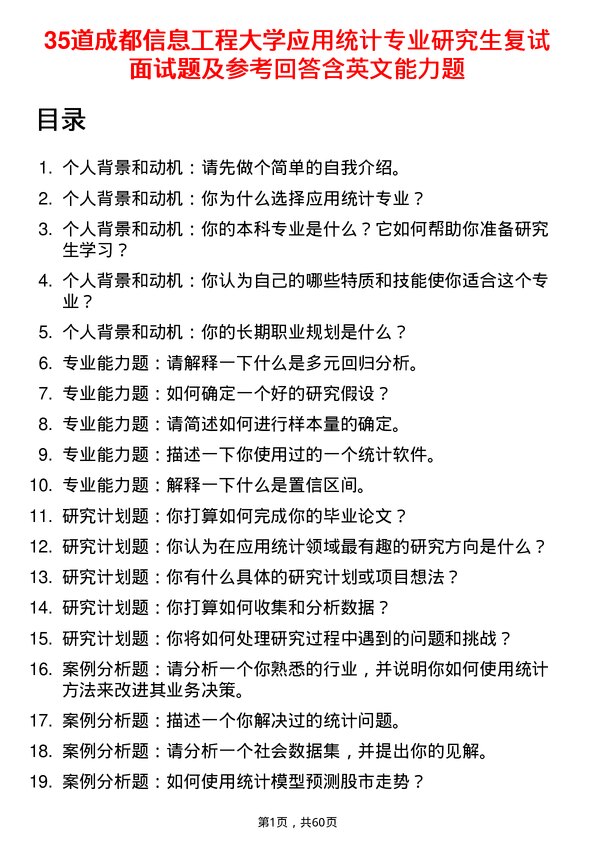 35道成都信息工程大学应用统计专业研究生复试面试题及参考回答含英文能力题

目录

1. 个人背景和动机：请先做个简单的自我介绍。
2. 个人背景和动机：你为什么选择应用统计专业？
3. 个人背景和动机：你的本科专业是什么？它如何帮助你准备研究生学习？
4. 个人背景和动机：你认为自己的哪些特质和技能使你适合这个专业？
5. 个人背景和动机：你的长期职业规划是什么？
6. 专业能力题：请解释一下什么是多元回归分析。
7. 专业能力题：如何确定一个好的研究假设？
8. 专业能力题：请简述如何进行样本量的确定。
9. 专业能力题：描述一下你使用过的一个统计软件。
10. 专业能力题：解释一下什么是置信区间。
11. 研究计划题：你打算如何完成你的毕业论文？
12. 研究计划题：你认为在应用统计领域最有趣的研究方向是什么？
13. 研究计划题：你有什么具体的研究计划或项目想法？
14. 研究计划题：你打算如何收集和分析数据？
15. 研究计划题：你将如何处理研究过程中遇到的问题和挑战？
16. 案例分析题：请分析一个你熟悉的行业，并说明你如何使用统计方法来改进其业务决策。
17. 案例分析题：描述一个你解决过的统计问题。
18. 案例分析题：请分析一个社会数据集，并提出你的见解。
19. 案例分析题：如何使用统计模型预测股市走势？

第1页，共60页